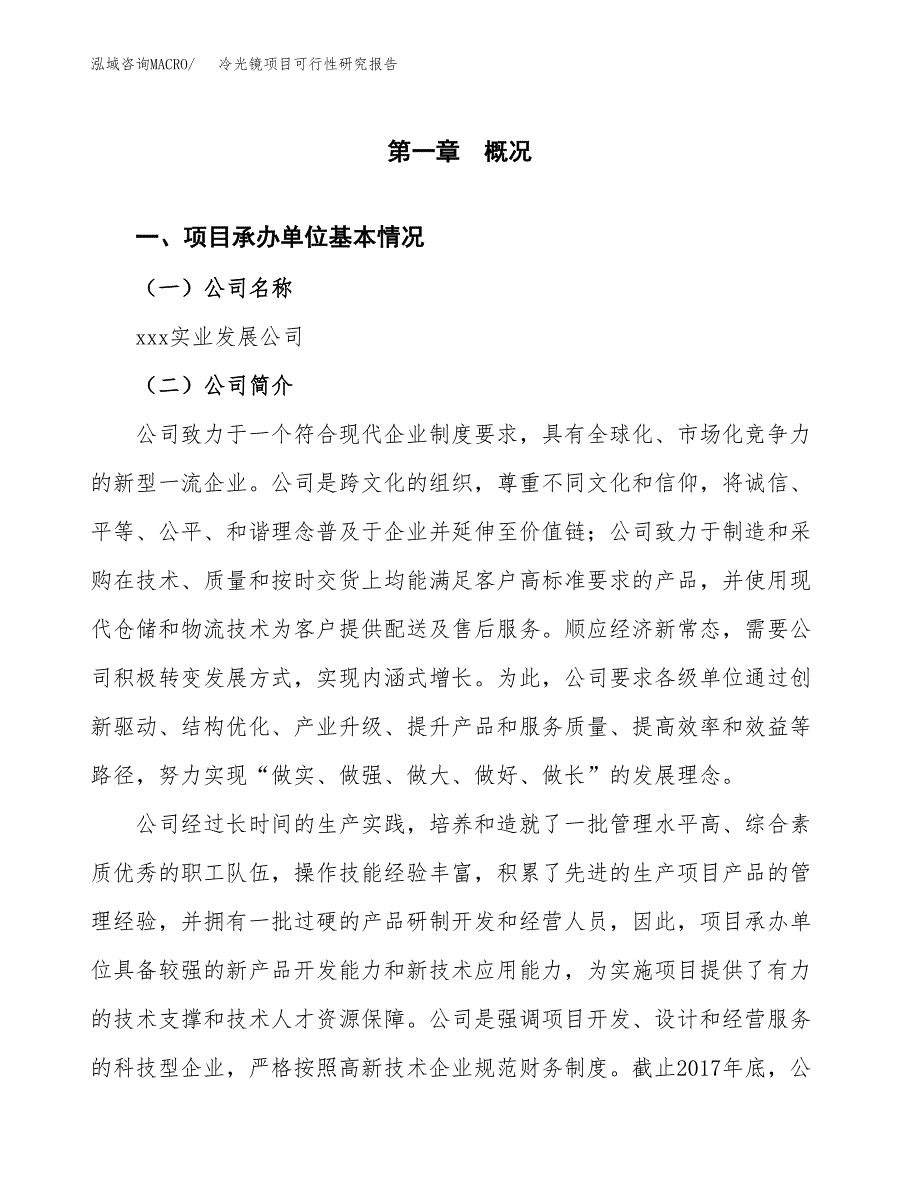 泓域咨询MACRO/　冷光镜项目可行性研究报告

第一章　概况

一、项目承办单位基本情况

（一）公司名称

xxx实业发展公司

（二）公司简介

公司致力于一个符合现代企业制度要求，具有全球化、市场化竞争力的新型一流企业。公司是跨文化的组织，尊重不同文化和信仰，将诚信、平等、公平、和谐理念普及于企业并延伸至价值链；公司致力于制造和采购在技术、质量和按时交货上均能满足客户高标准要求的产品，并使用现代仓储和物流技术为客户提供配送及售后服务。顺应经济新常态，需要公司积极转变发展方式，实现内涵式增长。为此，公司要求各级单位通过创新驱动、结构优化、产业升级、提升产品和服务质量、提高效率和效益等路径，努力实现“做实、做强、做大、做好、做长”的发展理念。

公司经过长时间的生产实践，培养和造就了一批管理水平高、综合素质优秀的职工队伍，操作技能经验丰富，积累了先进的生产项目产品的管理经验，并拥有一批过硬的产品研制开发和经营人员，因此，项目承办单位具备较强的新产品开发能力和新技术应用能力，为实施项目提供了有力的技术支撑和技术人才资源保障。公司是强调项目开发、设计和经营服务的科技型企业，严格按照高新技术企业规范财务制度。截止2017年底，公